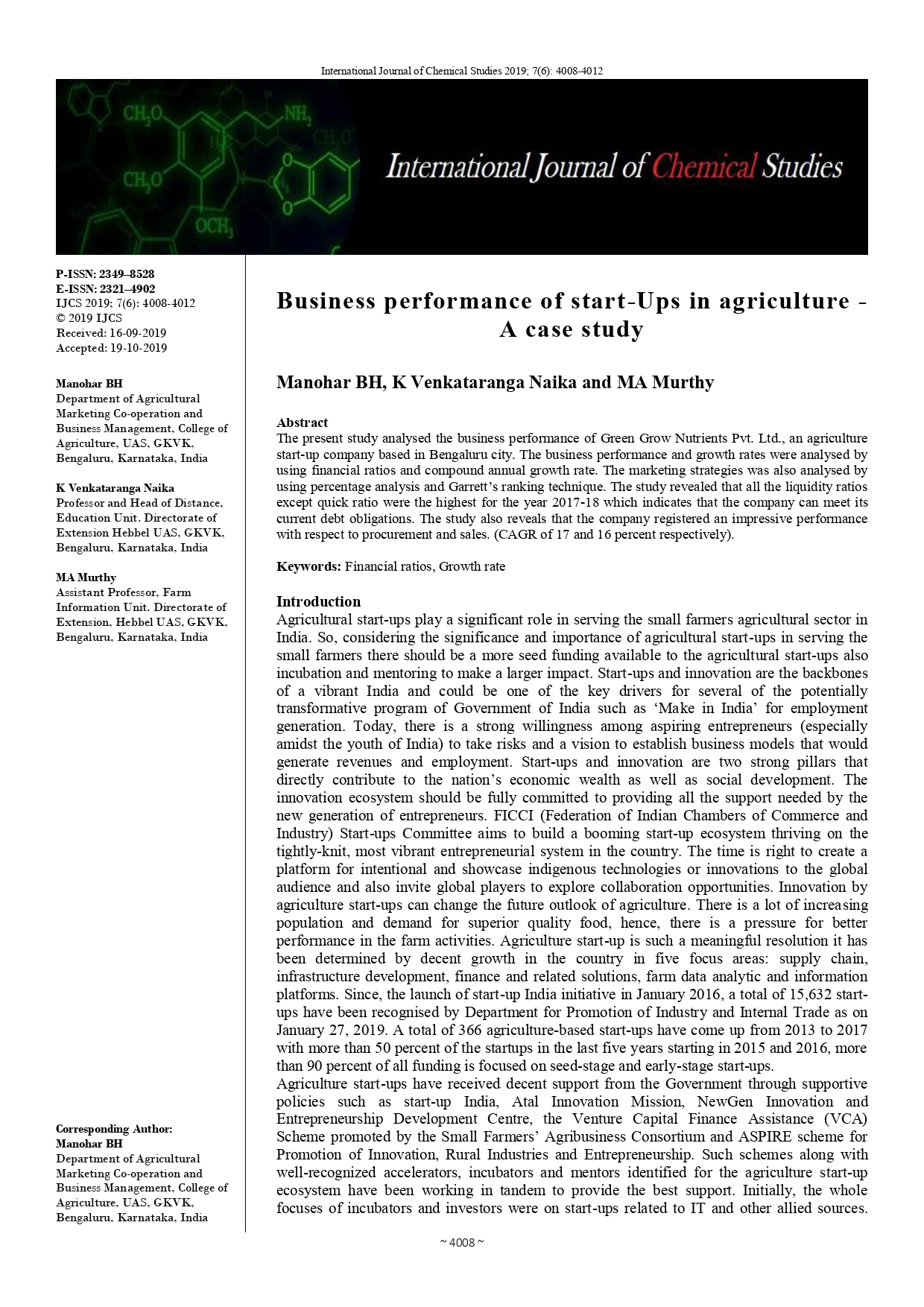 International Journal of Chemical Studies 2019; 7(6): 4008-4012

$CH_3O$ $NH_2$ $CH_3O$ $OCH_3$

International Journal of Chemical Studies

P-ISSN: 2349–8528
E-ISSN: 2321–4902
IJCS 2019; 7(6): 4008-4012
© 2019 IJCS
Received: 16-09-2019
Accepted: 19-10-2019

Manohar BH
Department of Agricultural Marketing Co-operation and Business Management, College of Agriculture, UAS, GKVK, Bengaluru, Karnataka, India

K Venkataranga Naika
Professor and Head of Distance, Education Unit. Directorate of Extension Hebbel UAS, GKVK, Bengaluru, Karnataka, India

MA Murthy
Assistant Professor, Farm Information Unit. Directorate of Extension, Hebbel UAS, GKVK, Bengaluru, Karnataka, India

Corresponding Author:
Manohar BH
Department of Agricultural Marketing Co-operation and Business Management, College of Agriculture, UAS, GKVK, Bengaluru, Karnataka, India

Business performance of start-Ups in agriculture - A case study

Manohar BH, K Venkataranga Naika and MA Murthy

Abstract
The present study analysed the business performance of Green Grow Nutrients Pvt. Ltd., an agriculture start-up company based in Bengaluru city. The business performance and growth rates were analysed by using financial ratios and compound annual growth rate. The marketing strategies was also analysed by using percentage analysis and Garrett's ranking technique. The study revealed that all the liquidity ratios except quick ratio were the highest for the year 2017-18 which indicates that the company can meet its current debt obligations. The study also reveals that the company registered an impressive performance with respect to procurement and sales. (CAGR of 17 and 16 percent respectively).

Keywords: Financial ratios, Growth rate

Introduction
Agricultural start-ups play a significant role in serving the small farmers agricultural sector in India. So, considering the significance and importance of agricultural start-ups in serving the small farmers there should be a more seed funding available to the agricultural start-ups also incubation and mentoring to make a larger impact. Start-ups and innovation are the backbones of a vibrant India and could be one of the key drivers for several of the potentially transformative program of Government of India such as 'Make in India' for employment generation. Today, there is a strong willingness among aspiring entrepreneurs (especially amidst the youth of India) to take risks and a vision to establish business models that would generate revenues and employment. Start-ups and innovation are two strong pillars that directly contribute to the nation's economic wealth as well as social development. The innovation ecosystem should be fully committed to providing all the support needed by the new generation of entrepreneurs. FICCI (Federation of Indian Chambers of Commerce and Industry) Start-ups Committee aims to build a booming start-up ecosystem thriving on the tightly-knit, most vibrant entrepreneurial system in the country. The time is right to create a platform for intentional and showcase indigenous technologies or innovations to the global audience and also invite global players to explore collaboration opportunities. Innovation by agriculture start-ups can change the future outlook of agriculture. There is a lot of increasing population and demand for superior quality food, hence, there is a pressure for better performance in the farm activities. Agriculture start-up is such a meaningful resolution it has been determined by decent growth in the country in five focus areas: supply chain, infrastructure development, finance and related solutions, farm data analytic and information platforms. Since, the launch of start-up India initiative in January 2016, a total of 15,632 start-ups have been recognised by Department for Promotion of Industry and Internal Trade as on January 27, 2019. A total of 366 agriculture-based start-ups have come up from 2013 to 2017 with more than 50 percent of the startups in the last five years starting in 2015 and 2016, more than 90 percent of all funding is focused on seed-stage and early-stage start-ups.
Agriculture start-ups have received decent support from the Government through supportive policies such as start-up India, Atal Innovation Mission, NewGen Innovation and Entrepreneurship Development Centre, the Venture Capital Finance Assistance (VCA) Scheme promoted by the Small Farmers' Agribusiness Consortium and ASPIRE scheme for Promotion of Innovation, Rural Industries and Entrepreneurship. Such schemes along with well-recognized accelerators, incubators and mentors identified for the agriculture start-up ecosystem have been working in tandem to provide the best support. Initially, the whole focuses of incubators and investors were on start-ups related to IT and other allied sources.

~ 4008 ~